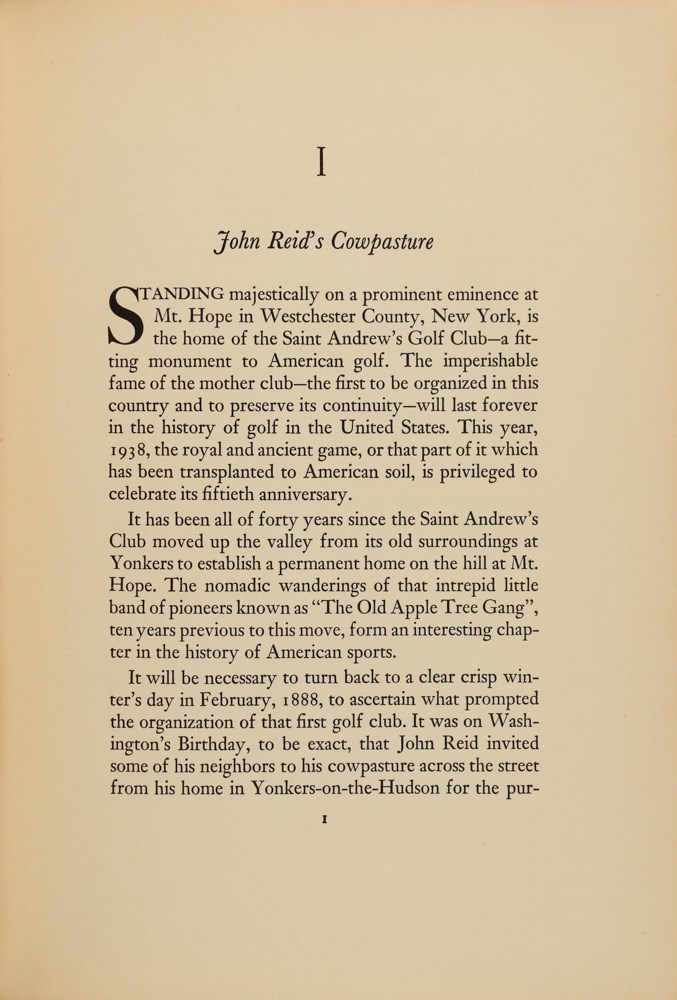 I

John Reid's Cowpasture

STANDING majestically on a prominent eminence at Mt. Hope in Westchester County, New York, is the home of the Saint Andrew's Golf Club—a fitting monument to American golf. The imperishable fame of the mother club—the first to be organized in this country and to preserve its continuity—will last forever in the history of golf in the United States. This year, 1938, the royal and ancient game, or that part of it which has been transplanted to American soil, is privileged to celebrate its fiftieth anniversary.

It has been all of forty years since the Saint Andrew's Club moved up the valley from its old surroundings at Yonkers to establish a permanent home on the hill at Mt. Hope. The nomadic wanderings of that intrepid little band of pioneers known as "The Old Apple Tree Gang", ten years previous to this move, form an interesting chapter in the history of American sports.

It will be necessary to turn back to a clear crisp winter's day in February, 1888, to ascertain what prompted the organization of that first golf club. It was on Washington's Birthday, to be exact, that John Reid invited some of his neighbors to his cowpasture across the street from his home in Yonkers-on-the-Hudson for the pur-

1